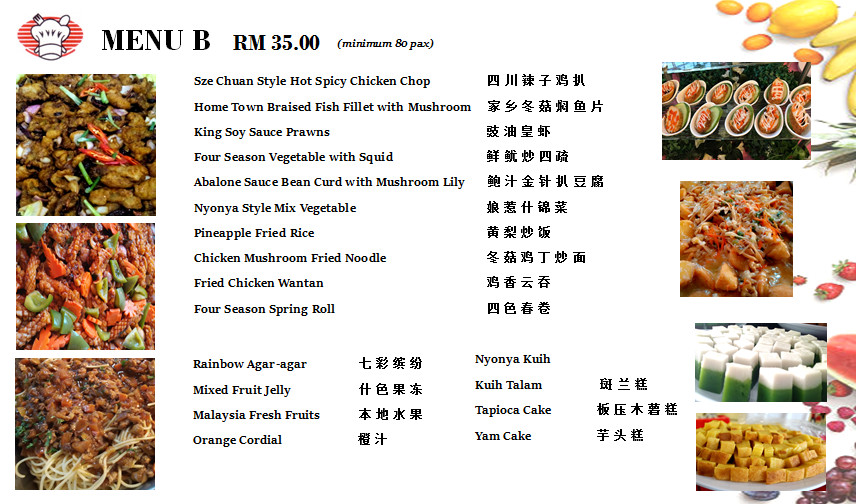 MENU B RM 35.00 (minimum 80 pax)

Sze Chuan Style Hot Spicy Chicken Chop 四川辣子鸡扒
Home Town Braised Fish Fillet with Mushroom 家乡冬菇焖鱼片
King Soy Sauce Prawns 豉油皇虾
Four Season Vegetable with Squid 鲜鱿炒四蔬
Abalone Sauce Bean Curd with Mushroom Lily 鲍汁金针扒豆腐
Nyonya Style Mix Vegetable 娘惹什锦菜
Pineapple Fried Rice 黄梨炒饭
Chicken Mushroom Fried Noodle 冬菇鸡丁炒面
Fried Chicken Wantan 鸡香云吞
Four Season Spring Roll 四色春卷

Rainbow Agar-agar 七彩缤纷
Mixed Fruit Jelly 什色果冻
Malaysia Fresh Fruits 本地水果
Orange Cordial 橙汁

Nyonya Kuih
Kuih Talam 斑兰糕
Tapioca Cake 板压木薯糕
Yam Cake 芋头糕